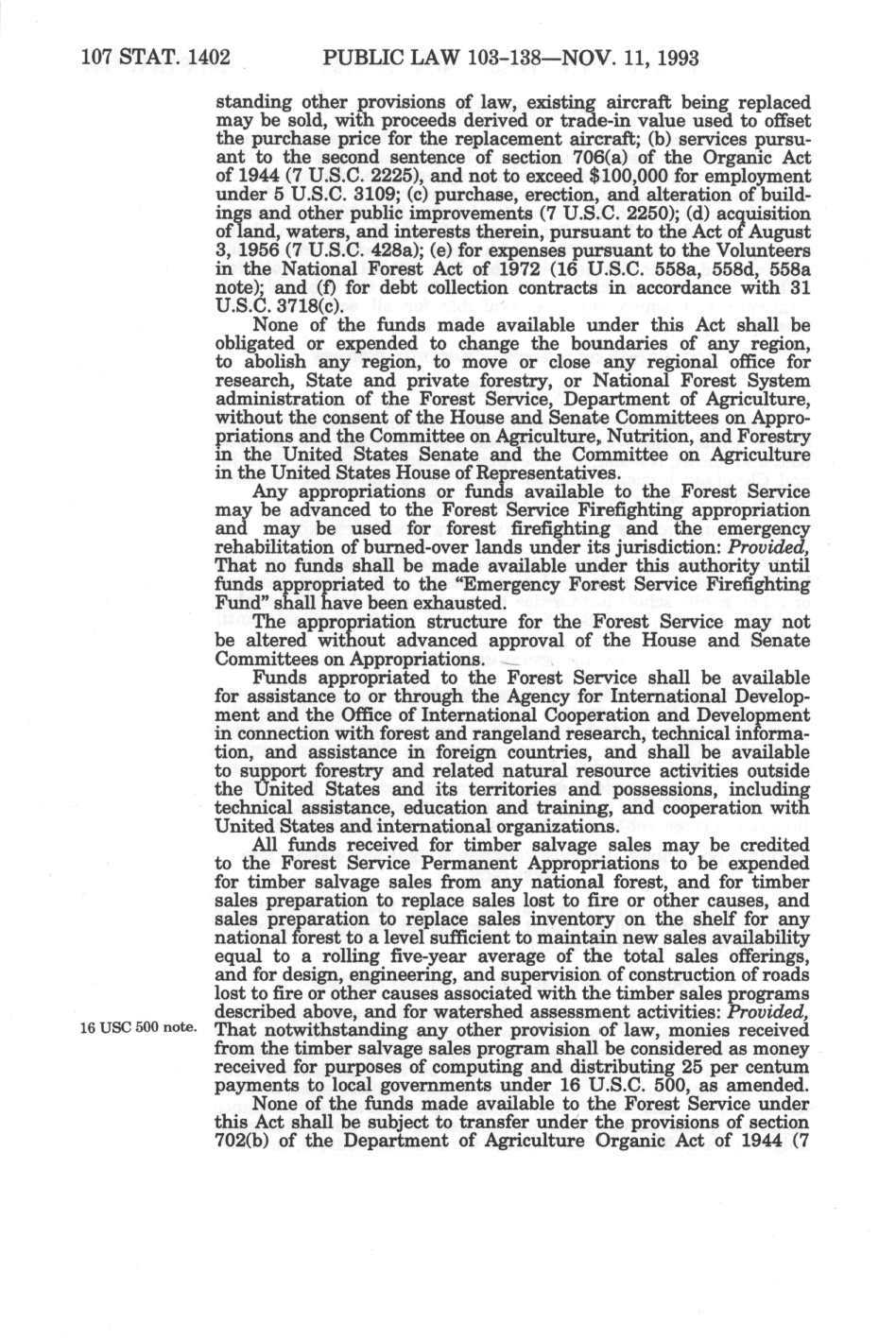 107 STAT. 1402 PUBLIC LAW 103-138—NOV. 11, 1993

standing other provisions of law, existing aircraft being replaced may be sold, with proceeds derived or trade-in value used to offset the purchase price for the replacement aircraft; (b) services pursuant to the second sentence of section 706(a) of the Organic Act of 1944 (7 U.S.C. 2225), and not to exceed $100,000 for employment under 5 U.S.C. 3109; (c) purchase, erection, and alteration of buildings and other public improvements (7 U.S.C. 2250); (d) acquisition of land, waters, and interests therein, pursuant to the Act of August 3, 1956 (7 U.S.C. 428a); (e) for expenses pursuant to the Volunteers in the National Forest Act of 1972 (16 U.S.C. 558a, 558d, 558a note); and (f) for debt collection contracts in accordance with 31 U.S.C. 3718(c).

None of the funds made available under this Act shall be obligated or expended to change the boundaries of any region, to abolish any region, to move or close any regional office for research, State and private forestry, or National Forest System administration of the Forest Service, Department of Agriculture, without the consent of the House and Senate Committees on Appropriations and the Committee on Agriculture, Nutrition, and Forestry in the United States Senate and the Committee on Agriculture in the United States House of Representatives.

Any appropriations or funds available to the Forest Service may be advanced to the Forest Service Firefighting appropriation and may be used for forest firefighting and the emergency rehabilitation of burned-over lands under its jurisdiction: Provided, That no funds shall be made available under this authority until funds appropriated to the "Emergency Forest Service Firefighting Fund" shall have been exhausted.

The appropriation structure for the Forest Service may not be altered without advanced approval of the House and Senate Committees on Appropriations.

Funds appropriated to the Forest Service shall be available for assistance to or through the Agency for International Development and the Office of International Cooperation and Development in connection with forest and rangeland research, technical information, and assistance in foreign countries, and shall be available to support forestry and related natural resource activities outside the United States and its territories and possessions, including technical assistance, education and training, and cooperation with United States and international organizations.

All funds received for timber salvage sales may be credited to the Forest Service Permanent Appropriations to be expended for timber salvage sales from any national forest, and for timber sales preparation to replace sales lost to fire or other causes, and sales preparation to replace sales inventory on the shelf for any national forest to a level sufficient to maintain new sales availability equal to a rolling five-year average of the total sales offerings, and for design, engineering, and supervision of construction of roads lost to fire or other causes associated with the timber sales programs described above, and for watershed assessment activities: Provided, That notwithstanding any other provision of law, monies received from the timber salvage sales program shall be considered as money received for purposes of computing and distributing 25 per centum payments to local governments under 16 U.S.C. 500, as amended.

16 USC 500 note.

None of the funds made available to the Forest Service under this Act shall be subject to transfer under the provisions of section 702(b) of the Department of Agriculture Organic Act of 1944 (7